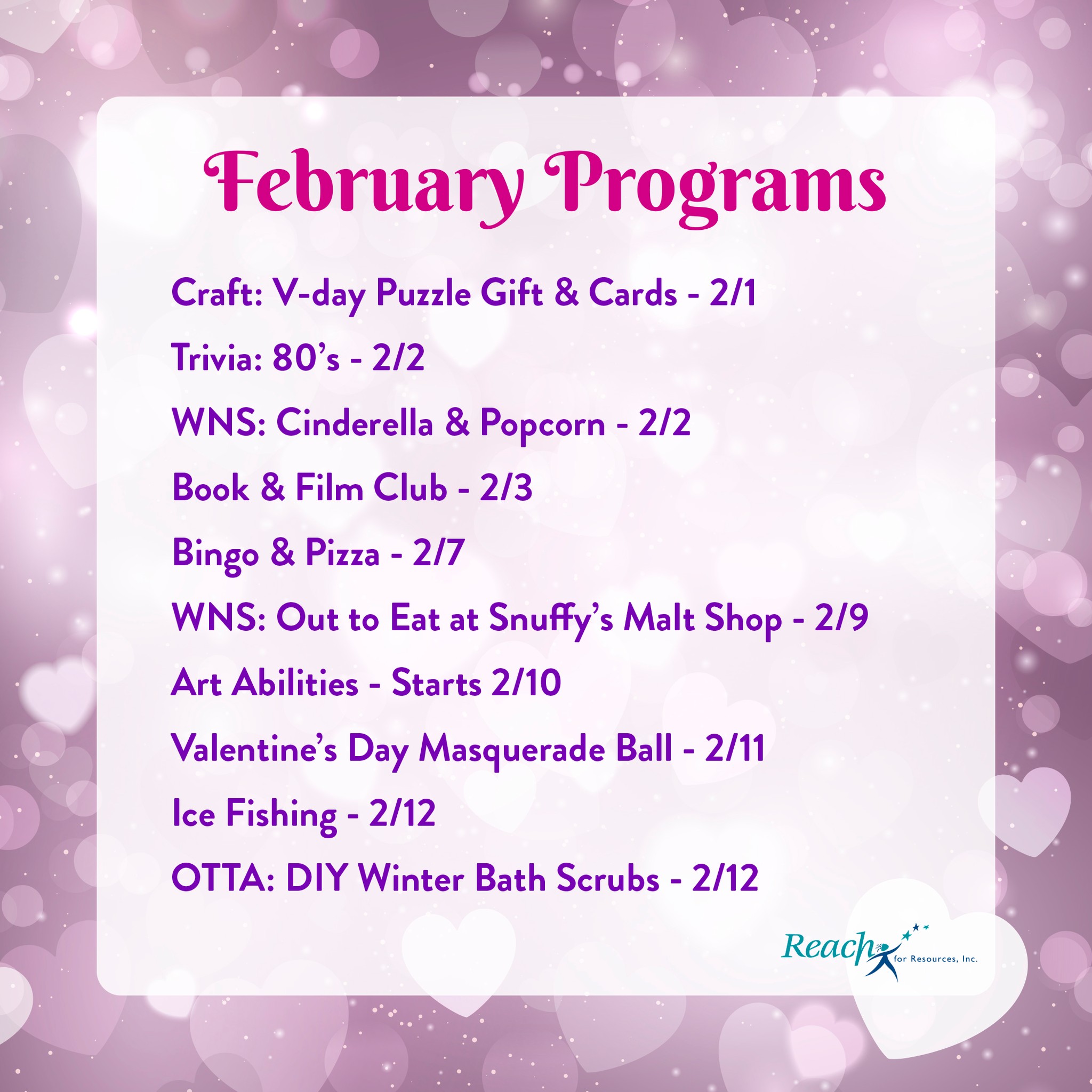 February Programs

Craft: V-day Puzzle Gift & Cards - 2/1

Trivia: 80's - 2/2

WNS: Cinderella & Popcorn - 2/2

Book & Film Club - 2/3

Bingo & Pizza - 2/7

WNS: Out to Eat at Snuffy's Malt Shop - 2/9

Art Abilities - Starts 2/10

Valentine's Day Masquerade Ball - 2/11

Ice Fishing - 2/12

OTTA: DIY Winter Bath Scrubs - 2/12

Reach for Resources, Inc.